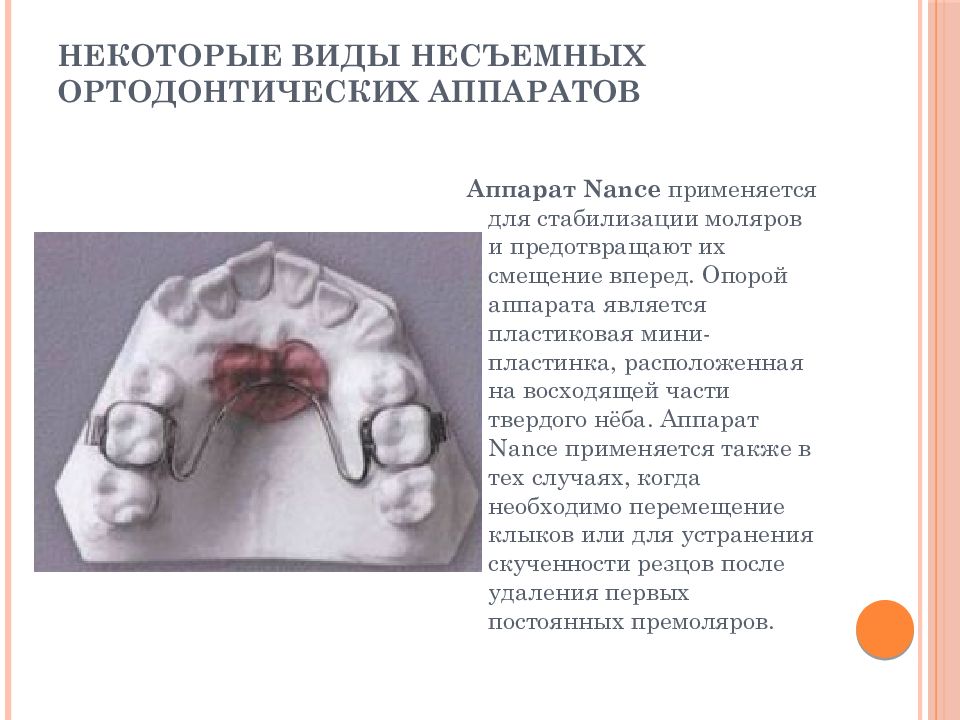 НЕКОТОРЫЕ ВИДЫ НЕСЪЕМНЫХ ОРТОДОНТИЧЕСКИХ АППАРАТОВ

Аппарат Nance применяется для стабилизации моляров и предотвращают их смещение вперед. Опорой аппарата является пластиковая мини-пластинка, расположенная на восходящей части твердого нёба. Аппарат Nance применяется также в тех случаях, когда необходимо перемещение клыков или для устранения скученности резцов после удаления первых постоянных премоляров.